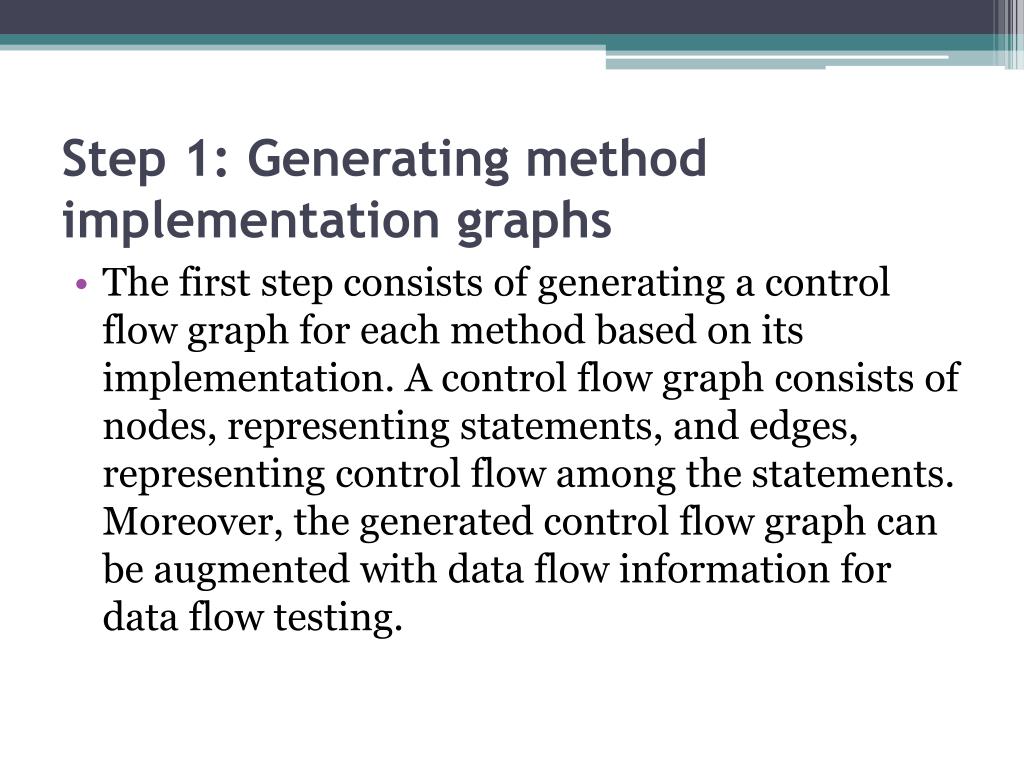 Step 1: Generating method implementation graphs

• The first step consists of generating a control flow graph for each method based on its implementation. A control flow graph consists of nodes, representing statements, and edges, representing control flow among the statements. Moreover, the generated control flow graph can be augmented with data flow information for data flow testing.